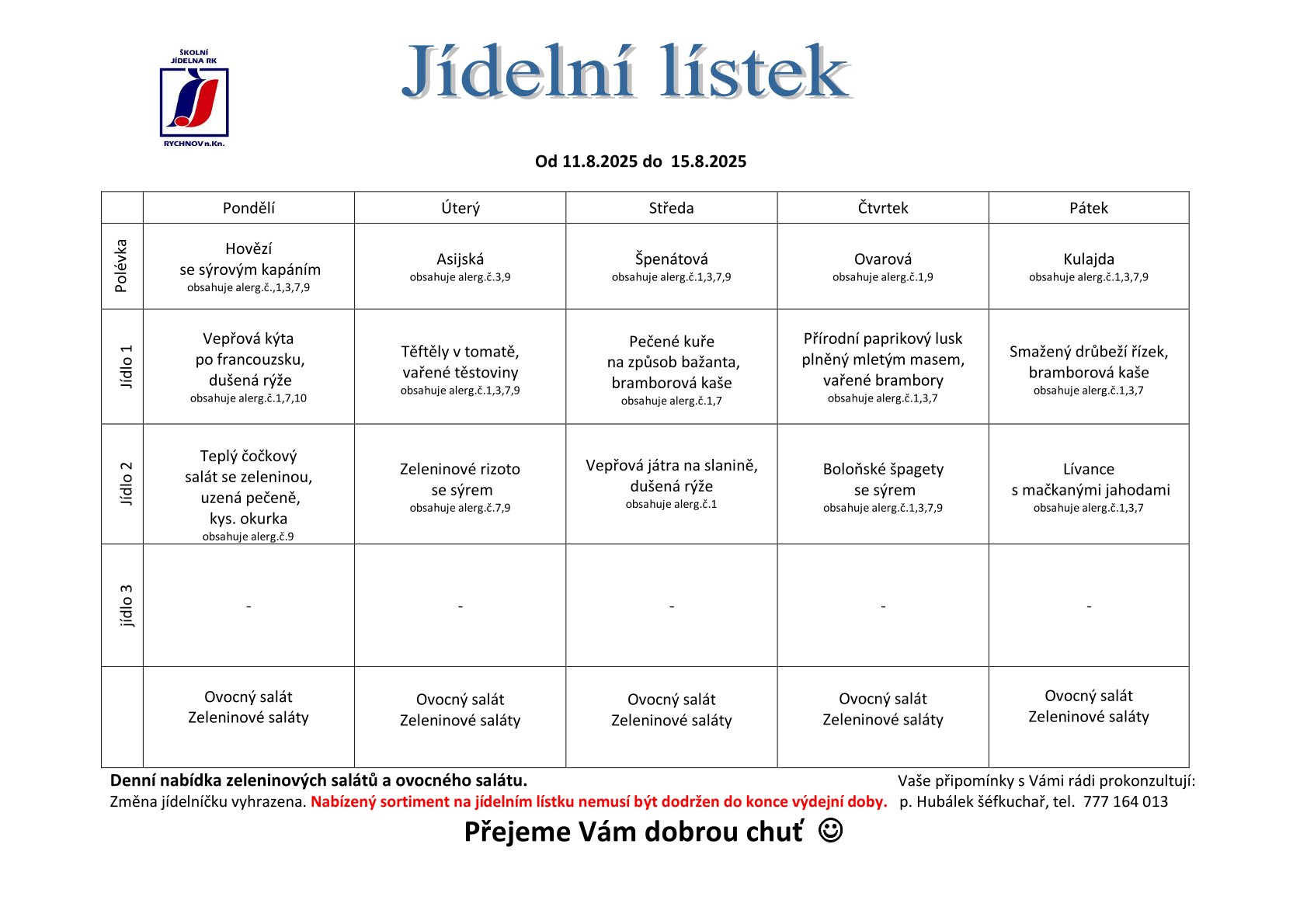 ŠKOLNÍ JÍDELNA RK
RYCHNOV n.Kn.

Jídelní lístek

Od 11.8.2025 do 15.8.2025

| | Pondělí | Úterý | Středa | Čtvrtek | Pátek |
|---|---|---|---|---|---|
| Polévka | Hovězí se sýrovým kapáním obsahuje alerg.č.,1,3,7,9 | Asijská obsahuje alerg.č.3,9 | Špenátová obsahuje alerg.č.1,3,7,9 | Ovarová obsahuje alerg.č.1,9 | Kulajda obsahuje alerg.č.1,3,7,9 |
| Jídlo 1 | Vepřová kýta po francouzsku, dušená rýže obsahuje alerg.č.1,7,10 | Těftěly v tomatě, vařené těstoviny obsahuje alerg.č.1,3,7,9 | Pečené kuře na způsob bažanta, bramborová kaše obsahuje alerg.č.1,7 | Přírodní paprikový lusk plněný mletým masem, vařené brambory obsahuje alerg.č.1,3,7 | Smažený drůbeží řízek, bramborová kaše obsahuje alerg.č.1,3,7 |
| Jídlo 2 | Teplý čočkový salát se zeleninou, uzená pečeně, kys. okurka obsahuje alerg.č.9 | Zeleninové rizoto se sýrem obsahuje alerg.č.7,9 | Vepřová játra na slanině, dušená rýže obsahuje alerg.č.1 | Boloňské špagety se sýrem obsahuje alerg.č.1,3,7,9 | Lívance s mačkanými jahodami obsahuje alerg.č.1,3,7 |
| jídlo 3 | - | - | - | - | - |
| | Ovocný salát Zeleninové saláty | Ovocný salát Zeleninové saláty | Ovocný salát Zeleninové saláty | Ovocný salát Zeleninové saláty | Ovocný salát Zeleninové saláty |

Denní nabídka zeleninových salátů a ovocného salátu.
Změna jídelníčku vyhrazena. Nabízený sortiment na jídelním lístku nemusí být dodržen do konce výdejní doby.

Vaše připomínky s Vámi rádi prokonzultují:
p. Hubálek šéfkuchař, tel. 777 164 013

Přejeme Vám dobrou chuť ☺